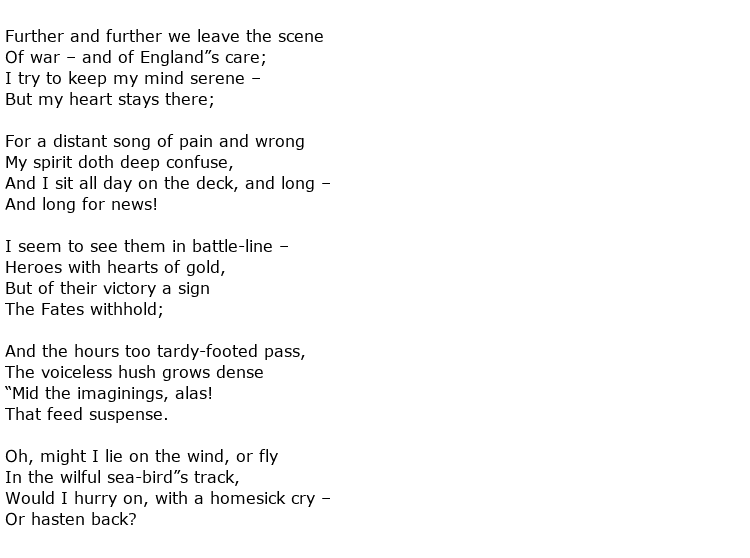 Further and further we leave the scene
Of war – and of England”s care;
I try to keep my mind serene –
But my heart stays there;

For a distant song of pain and wrong
My spirit doth deep confuse,
And I sit all day on the deck, and long –
And long for news!

I seem to see them in battle-line –
Heroes with hearts of gold,
But of their victory a sign
The Fates withhold;

And the hours too tardy-footed pass,
The voiceless hush grows dense
“Mid the imaginings, alas!
That feed suspense.

Oh, might I lie on the wind, or fly
In the wilful sea-bird”s track,
Would I hurry on, with a homesick cry –
Or hasten back?